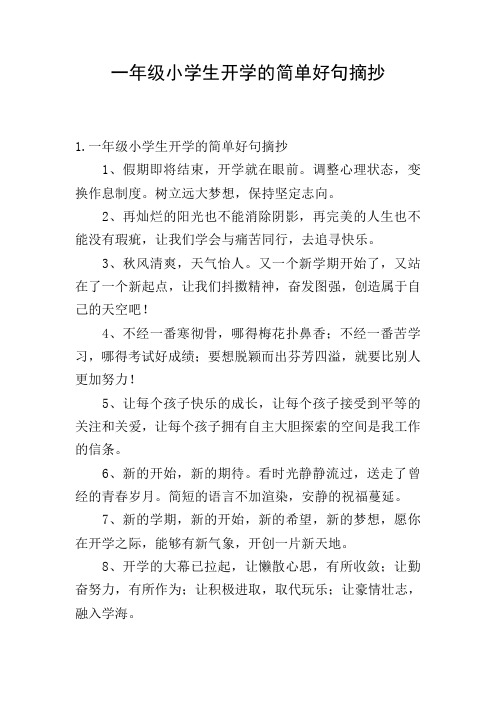 一年级小学生开学的简单好句摘抄

1.一年级小学生开学的简单好句摘抄

1、假期即将结束，开学就在眼前。调整心理状态，变换作息制度。树立远大梦想，保持坚定志向。

2、再灿烂的阳光也不能消除阴影，再完美的人生也不能没有瑕疵，让我们学会与痛苦同行，去追寻快乐。

3、秋风清爽，天气怡人。又一个新学期开始了，又站在了一个新起点，让我们抖擞精神，奋发图强，创造属于自己的天空吧！

4、不经一番寒彻骨，哪得梅花扑鼻香；不经一番苦学习，哪得考试好成绩；要想脱颖而出芬芳四溢，就要比别人更加努力！

5、让每个孩子快乐的成长，让每个孩子接受到平等的关注和关爱，让每个孩子拥有自主大胆探索的空间是我工作的信条。

6、新的开始，新的期待。看时光静静流过，送走了曾经的青春岁月。简短的语言不加渲染，安静的祝福蔓延。

7、新的学期，新的开始，新的希望，新的梦想，愿你在开学之际，能够有新气象，开创一片新天地。

8、开学的大幕已拉起，让懒散心思，有所收敛；让勤奋努力，有所作为；让积极进取，取代玩乐；让豪情壮志，融入学海。